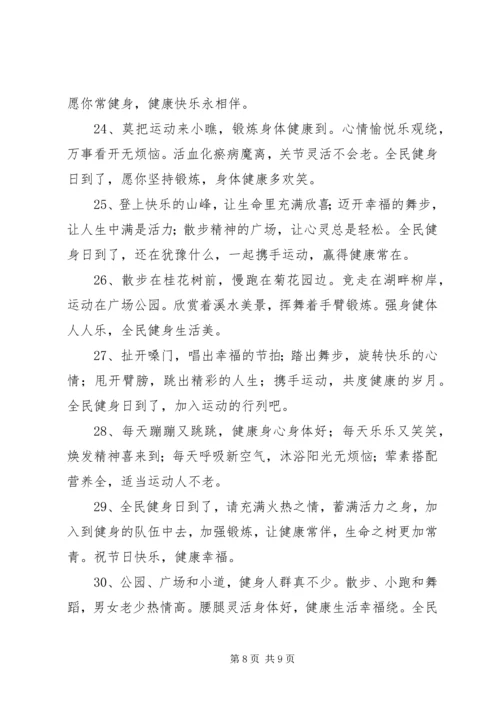 愿你常健身，健康快乐永相伴。

24、莫把运动来小瞧，锻炼身体健康到。心情愉悦乐观绕，万事看开无烦恼。活血化瘀病魔离，关节灵活不会老。全民健身日到了，愿你坚持锻炼，身体健康多欢笑。

25、登上快乐的山峰，让生命里充满欣喜；迈开幸福的舞步，让人生中满是活力；散步精神的广场，让心灵总是轻松。全民健身日到了，还在犹豫什么，一起携手运动，赢得健康常在。

26、散步在桂花树前，慢跑在菊花园边。竞走在湖畔柳岸，运动在广场公园。欣赏着溪水美景，挥舞着手臂锻炼。强身健体人人乐，全民健身生活美。

27、扯开嗓门，唱出幸福的节拍；踏出舞步，旋转快乐的心情；甩开臂膀，跳出精彩的人生；携手运动，共度健康的岁月。全民健身日到了，加入运动的行列吧。

28、每天蹦蹦又跳跳，健康身心身体好；每天乐乐又笑笑，焕发精神喜来到；每天呼吸新空气，沐浴阳光无烦恼；荤素搭配营养全，适当运动人不老。

29、全民健身日到了，请充满火热之情，蓄满活力之身，加入到健身的队伍中去，加强锻炼，让健康常伴，生命之树更加常青。祝节日快乐，健康幸福。

30、公园、广场和小道，健身人群真不少。散步、小跑和舞蹈，男女老少热情高。腰腿灵活身体好，健康生活幸福绕。全民

第 8 页 共 9 页